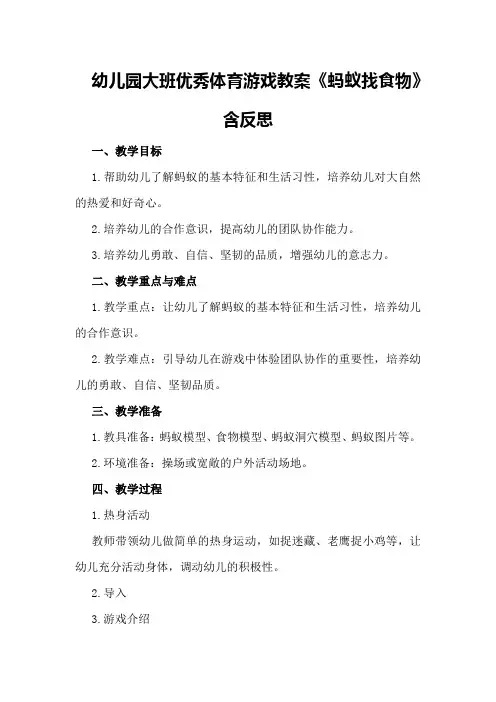 幼儿园大班优秀体育游戏教案《蚂蚁找食物》含反思

一、教学目标

1.帮助幼儿了解蚂蚁的基本特征和生活习性，培养幼儿对大自然的热爱和好奇心。

2.培养幼儿的合作意识，提高幼儿的团队协作能力。

3.培养幼儿勇敢、自信、坚韧的品质，增强幼儿的意志力。

二、教学重点与难点

1.教学重点：让幼儿了解蚂蚁的基本特征和生活习性，培养幼儿的合作意识。

2.教学难点：引导幼儿在游戏中体验团队协作的重要性，培养幼儿的勇敢、自信、坚韧品质。

三、教学准备

1.教具准备：蚂蚁模型、食物模型、蚂蚁洞穴模型、蚂蚁图片等。

2.环境准备：操场或宽敞的户外活动场地。

四、教学过程

1.热身活动

教师带领幼儿做简单的热身运动，如捉迷藏、老鹰捉小鸡等，让幼儿充分活动身体，调动幼儿的积极性。

2.导入

3.游戏介绍